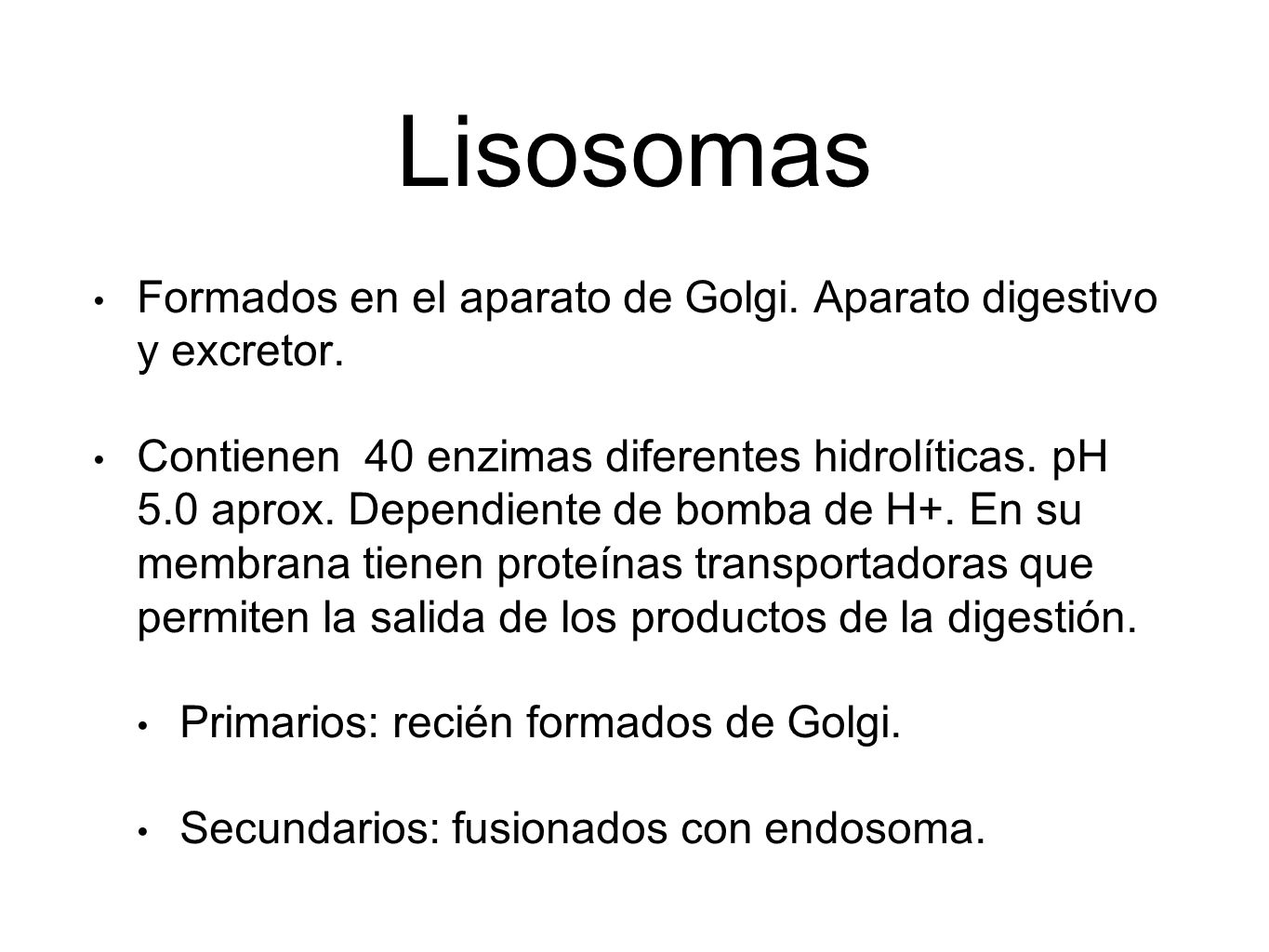 Lisosomas

• Formados en el aparato de Golgi. Aparato digestivo y excretor.

• Contienen 40 enzimas diferentes hidrolíticas. pH 5.0 aprox. Dependiente de bomba de H+. En su membrana tienen proteínas transportadoras que permiten la salida de los productos de la digestión.

• Primarios: recién formados de Golgi.

• Secundarios: fusionados con endosoma.